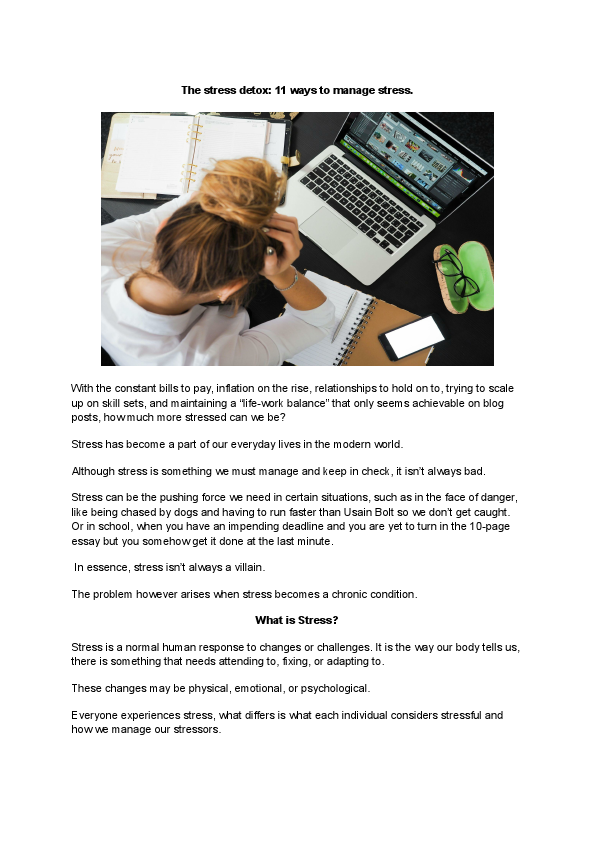 The stress detox: 11 ways to manage stress.

With the constant bills to pay, inflation on the rise, relationships to hold on to, trying to scale up on skill sets, and maintaining a "life-work balance" that only seems achievable on blog posts, how much more stressed can we be?

Stress has become a part of our everyday lives in the modern world.

Although stress is something we must manage and keep in check, it isn't always bad.

Stress can be the pushing force we need in certain situations, such as in the face of danger, like being chased by dogs and having to run faster than Usain Bolt so we don't get caught. Or in school, when you have an impending deadline and you are yet to turn in the 10-page essay but you somehow get it done at the last minute.

In essence, stress isn't always a villain.

The problem however arises when stress becomes a chronic condition.

What is Stress?

Stress is a normal human response to changes or challenges. It is the way our body tells us, there is something that needs attending to, fixing, or adapting to.

These changes may be physical, emotional, or psychological.

Everyone experiences stress, what differs is what each individual considers stressful and how we manage our stressors.